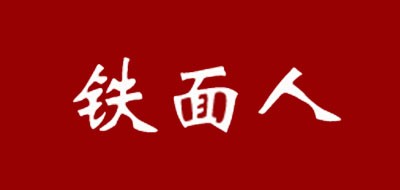 铁面人